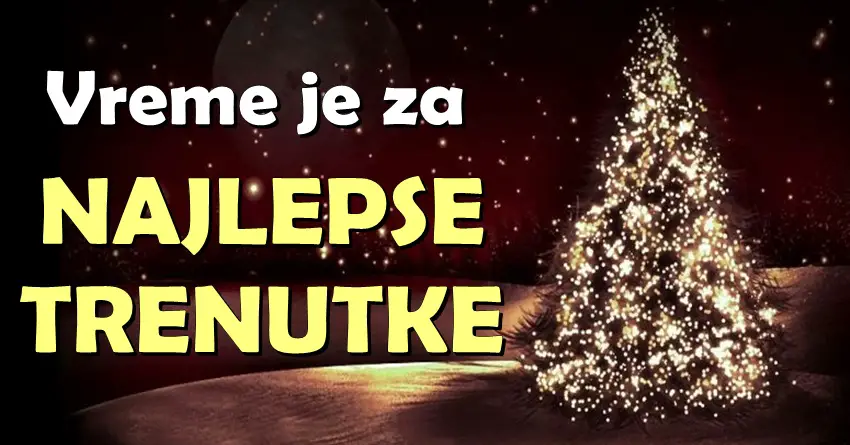 Vreme je za
NAJLEPSE
TRENUTKE